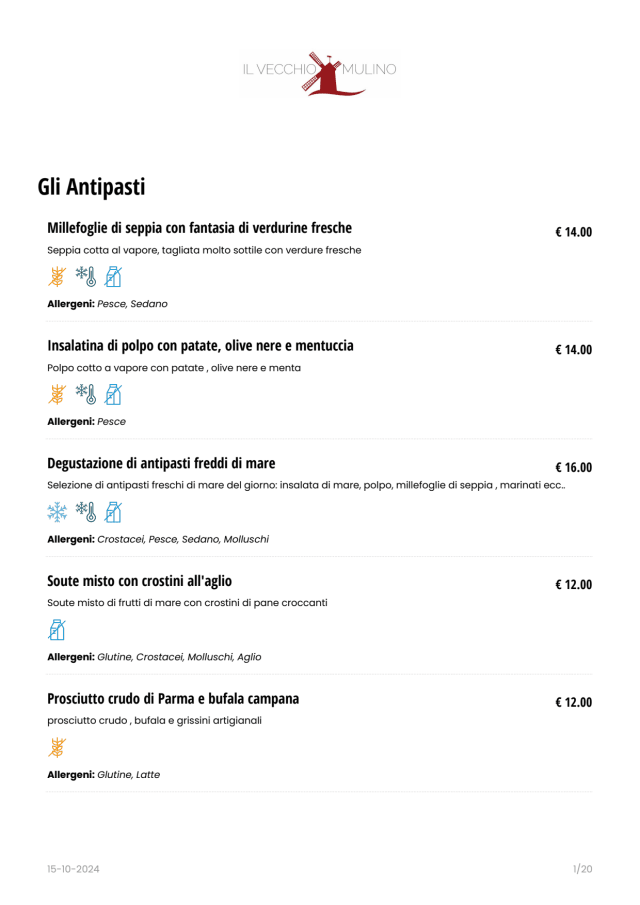 IL VECCHIO MULINO

Gli Antipasti

Millefoglie di seppia con fantasia di verdurine fresche

€ 14.00

Seppia cotta al vapore, tagliata molto sottile con verdure fresche

Allergeni: Pesce, Sedano

Insalatina di polpo con patate, olive nere e mentuccia

€ 14.00

Polpo cotto a vapore con patate , olive nere e menta

Allergeni: Pesce

Degustazione di antipasti freddi di mare

€ 16.00

Selezione di antipasti freschi di mare del giorno: insalata di mare, polpo, millefoglie di seppia , marinati ecc..

Allergeni: Crostacei, Pesce, Sedano, Molluschi

Soute misto con crostini all'aglio

€ 12.00

Soute misto di frutti di mare con crostini di pane croccanti

Allergeni: Glutine, Crostacei, Molluschi, Aglio

Prosciutto crudo di Parma e bufala campana

€ 12.00

prosciutto crudo , bufala e grissini artigianali

Allergeni: Glutine, Latte

15-10-2024

1/20